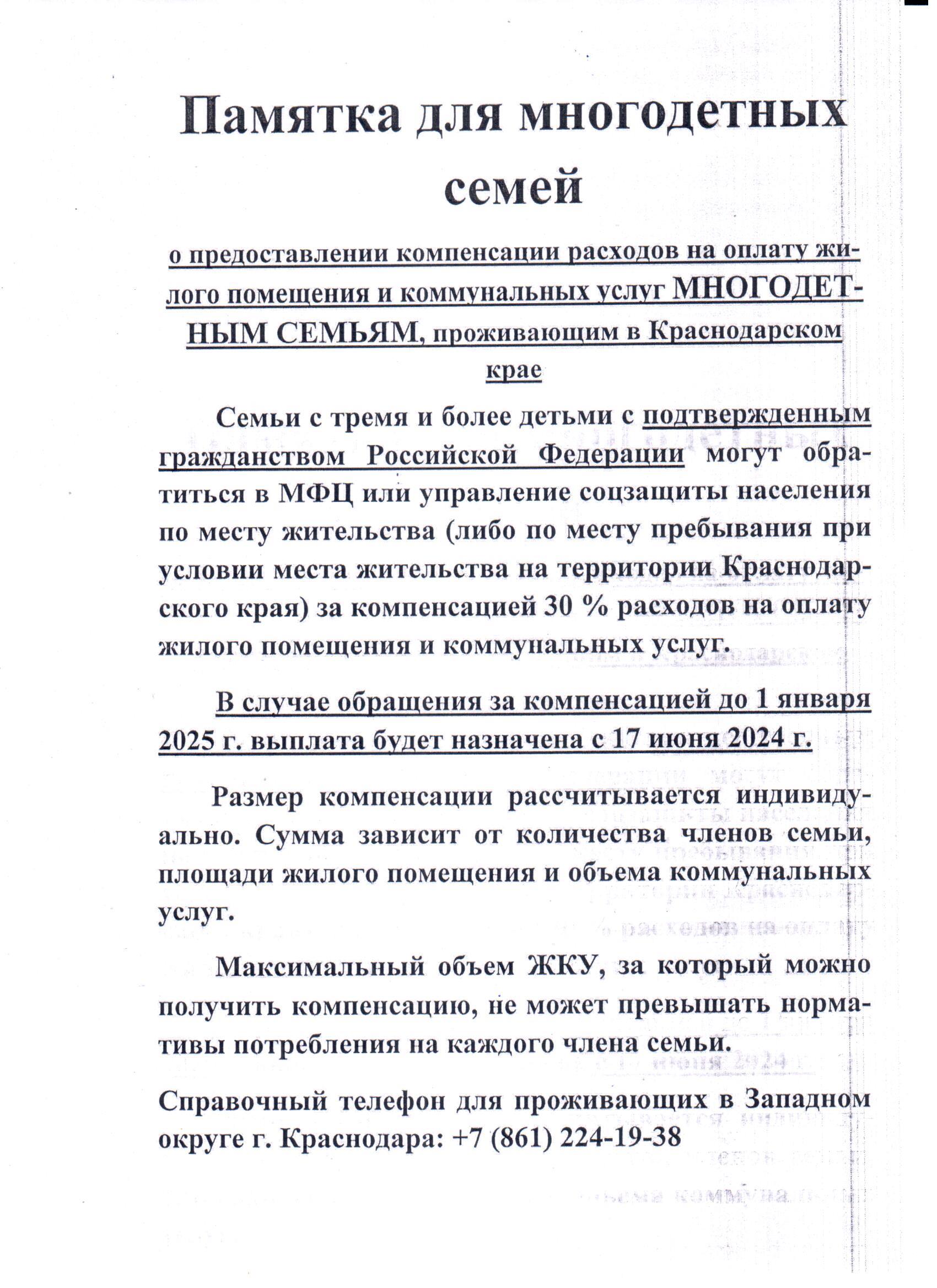 Памятка для многодетных семей

о предоставлении компенсации расходов на оплату жилого помещения и коммунальных услуг МНОГОДЕТНЫМ СЕМЬЯМ, проживающим в Краснодарском крае

Семьи с тремя и более детьми с подтвержденным гражданством Российской Федерации могут обратиться в МФЦ или управление соцзащиты населения по месту жительства (либо по месту пребывания при условии места жительства на территории Краснодарского края) за компенсацией 30 % расходов на оплату жилого помещения и коммунальных услуг.

В случае обращения за компенсацией до 1 января 2025 г. выплата будет назначена с 17 июня 2024 г.

Размер компенсации рассчитывается индивидуально. Сумма зависит от количества членов семьи, площади жилого помещения и объема коммунальных услуг.

Максимальный объем ЖКУ, за который можно получить компенсацию, не может превышать нормативы потребления на каждого члена семьи.

Справочный телефон для проживающих в Западном округе г. Краснодара: +7 (861) 224-19-38